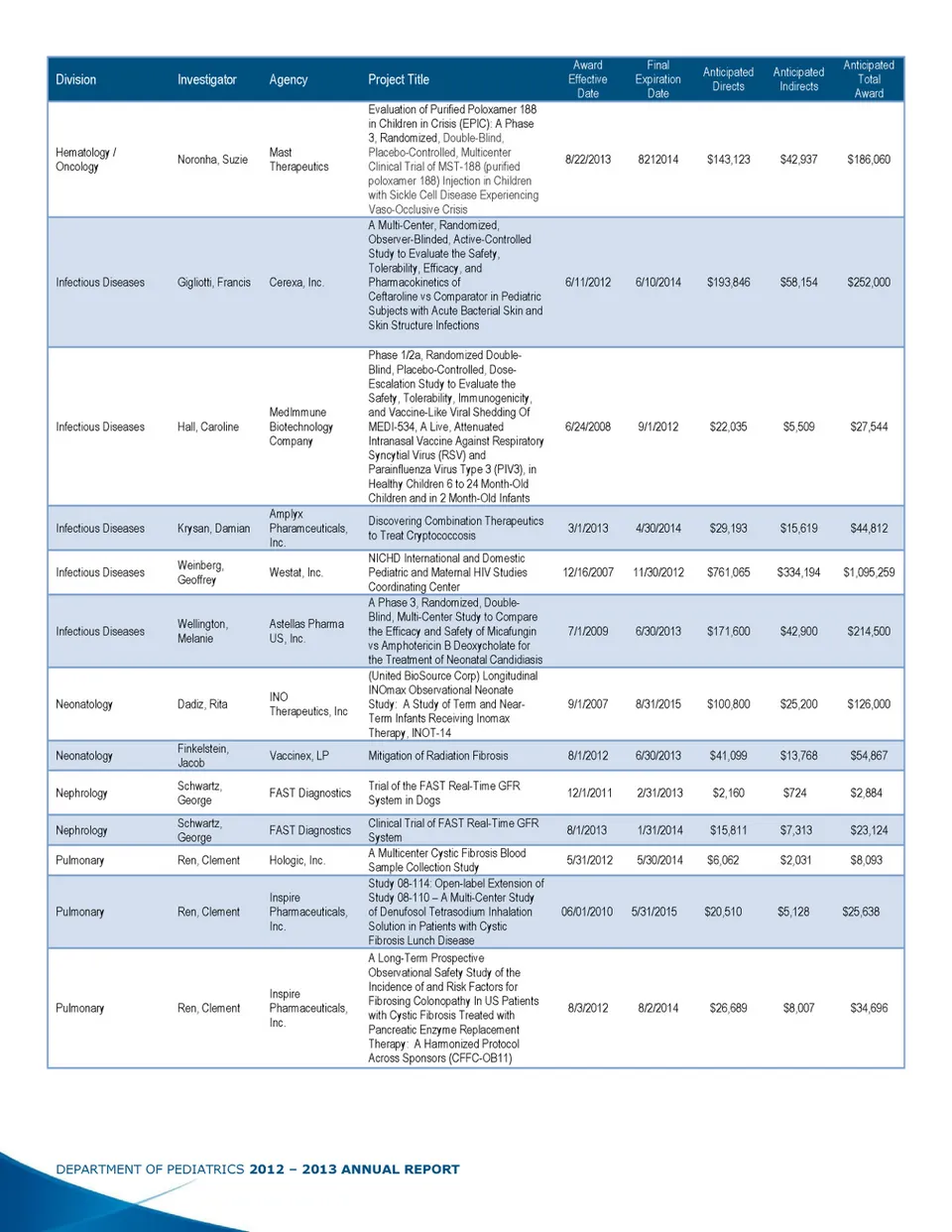 | Division | Investigator | Agency | Project Title | Award Effective Date | Final Expiration Date | Anticipated Directs | Anticipated Indirects | Anticipated Total Award |
|---|---|---|---|---|---|---|---|---|
| Hematology / Oncology | Noronha, Suzie | Mast Therapeutics | Evaluation of Purified Poloxamer 188 in Children in Crisis (EPIC): A Phase 3, Randomized, Double-Blind, Placebo-Controlled, Multicenter Clinical Trial of MST-188 (purified poloxamer 188) Injection in Children with Sickle Cell Disease Experiencing Vaso-Occlusive Crisis | 8/22/2013 | 8212014 | $143,123 | $42,937 | $186,060 |
| Infectious Diseases | Gigliotti, Francis | Cerexa, Inc. | A Multi-Center, Randomized, Observer-Blinded, Active-Controlled Study to Evaluate the Safety, Tolerability, Efficacy, and Pharmacokinetics of Ceftaroline vs Comparator in Pediatric Subjects with Acute Bacterial Skin and Skin Structure Infections | 6/11/2012 | 6/10/2014 | $193,846 | $58,154 | $252,000 |
| Infectious Diseases | Hall, Caroline | MedImmune Biotechnology Company | Phase 1/2a, Randomized Double-Blind, Placebo-Controlled, Dose-Escalation Study to Evaluate the Safety, Tolerability, Immunogenicity, and Vaccine-Like Viral Shedding Of MEDI-534, A Live, Attenuated Intranasal Vaccine Against Respiratory Syncytial Virus (RSV) and Parainfluenza Virus Type 3 (PIV3), in Healthy Children 6 to 24 Month-Old Children and in 2 Month-Old Infants | 6/24/2008 | 9/1/2012 | $22,035 | $5,509 | $27,544 |
| Infectious Diseases | Krysan, Damian | Amplyx Pharamceuticals, Inc. | Discovering Combination Therapeutics to Treat Cryptococcosis | 3/1/2013 | 4/30/2014 | $29,193 | $15,619 | $44,812 |
| Infectious Diseases | Weinberg, Geoffrey | Westat, Inc. | NICHD International and Domestic Pediatric and Maternal HIV Studies Coordinating Center | 12/16/2007 | 11/30/2012 | $761,065 | $334,194 | $1,095,259 |
| Infectious Diseases | Wellington, Melanie | Astellas Pharma US, Inc. | A Phase 3, Randomized, Double-Blind, Multi-Center Study to Compare the Efficacy and Safety of Micafungin vs Amphotericin B Deoxycholate for the Treatment of Neonatal Candidiasis | 7/1/2009 | 6/30/2013 | $171,600 | $42,900 | $214,500 |
| Neonatology | Dadiz, Rita | INO Therapeutics, Inc | (United BioSource Corp) Longitudinal INOmax Observational Neonate Study: A Study of Term and Near-Term Infants Receiving Inomax Therapy, INOT-14 | 9/1/2007 | 8/31/2015 | $100,800 | $25,200 | $126,000 |
| Neonatology | Finkelstein, Jacob | Vaccinex, LP | Mitigation of Radiation Fibrosis | 8/1/2012 | 6/30/2013 | $41,099 | $13,768 | $54,867 |
| Nephrology | Schwartz, George | FAST Diagnostics | Trial of the FAST Real-Time GFR System in Dogs | 12/1/2011 | 2/31/2013 | $2,160 | $724 | $2,884 |
| Nephrology | Schwartz, George | FAST Diagnostics | Clinical Trial of FAST Real-Time GFR System | 8/1/2013 | 1/31/2014 | $15,811 | $7,313 | $23,124 |
| Pulmonary | Ren, Clement | Hologic, Inc. | A Multicenter Cystic Fibrosis Blood Sample Collection Study | 5/31/2012 | 5/30/2014 | $6,062 | $2,031 | $8,093 |
| Pulmonary | Ren, Clement | Inspire Pharmaceuticals, Inc. | Study 08-114: Open-label Extension of Study 08-110 – A Multi-Center Study of Denufosol Tetrasodium Inhalation Solution in Patients with Cystic Fibrosis Lunch Disease | 06/01/2010 | 5/31/2015 | $20,510 | $5,128 | $25,638 |
| Pulmonary | Ren, Clement | Inspire Pharmaceuticals, Inc. | A Long-Term Prospective Observational Safety Study of the Incidence of and Risk Factors for Fibrosing Colonopathy In US Patients with Cystic Fibrosis Treated with Pancreatic Enzyme Replacement Therapy: A Harmonized Protocol Across Sponsors (CFFC-OB11) | 8/3/2012 | 8/2/2014 | $26,689 | $8,007 | $34,696 |

DEPARTMENT OF PEDIATRICS 2012 – 2013 ANNUAL REPORT